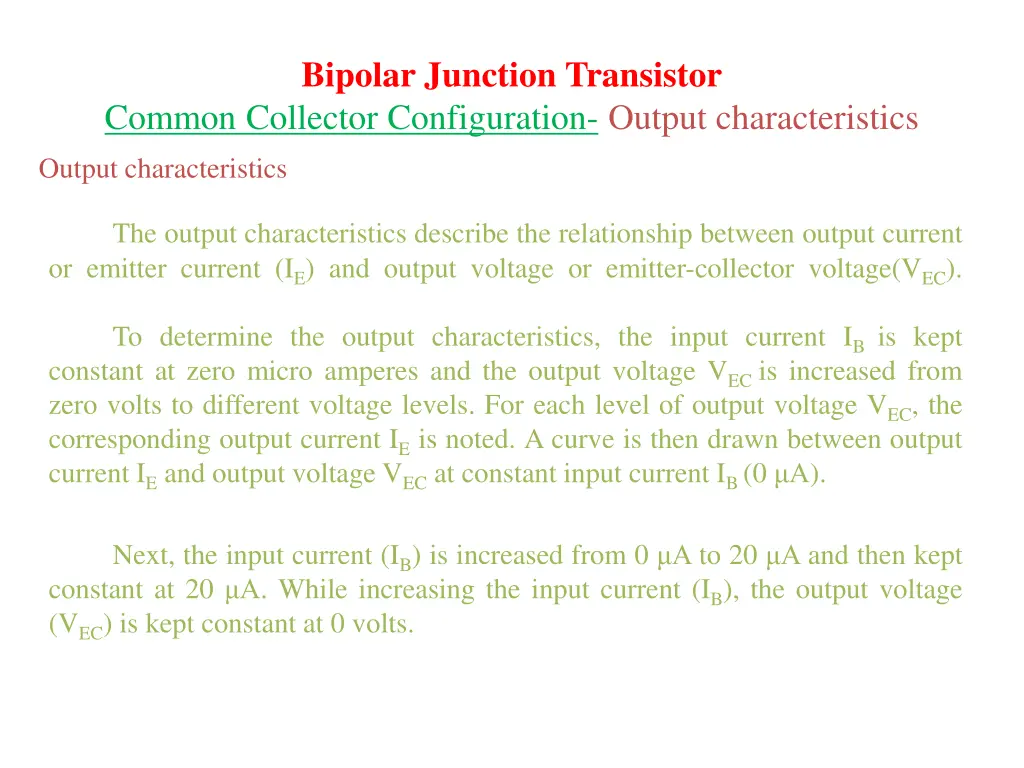 Bipolar Junction Transistor
Common Collector Configuration- Output characteristics

Output characteristics

The output characteristics describe the relationship between output current or emitter current ($I_E$) and output voltage or emitter-collector voltage($V_{EC}$).

To determine the output characteristics, the input current $I_B$ is kept constant at zero micro amperes and the output voltage $V_{EC}$ is increased from zero volts to different voltage levels. For each level of output voltage $V_{EC}$, the corresponding output current $I_E$ is noted. A curve is then drawn between output current $I_E$ and output voltage $V_{EC}$ at constant input current $I_B$ (0 μA).

Next, the input current ($I_B$) is increased from 0 μA to 20 μA and then kept constant at 20 μA. While increasing the input current ($I_B$), the output voltage ($V_{EC}$) is kept constant at 0 volts.